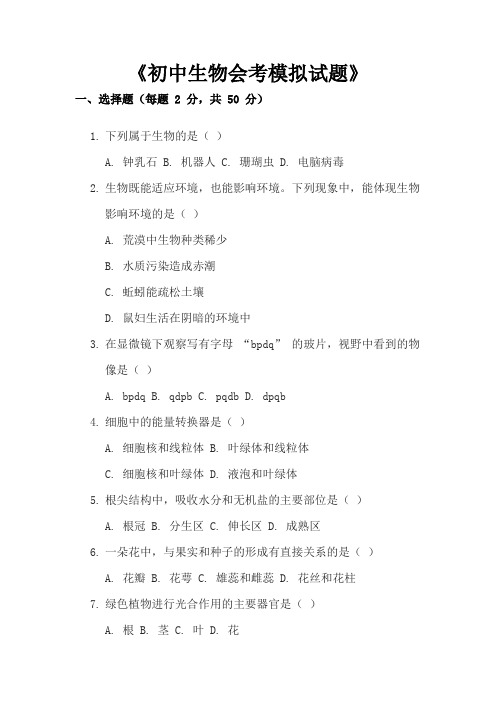 《初中生物会考模拟试题》

一、选择题（每题 2 分，共 50 分）

1. 下列属于生物的是（ ）

A. 钟乳石 B. 机器人 C. 珊瑚虫 D. 电脑病毒

2. 生物既能适应环境，也能影响环境。下列现象中，能体现生物影响环境的是（ ）

A. 荒漠中生物种类稀少

B. 水质污染造成赤潮

C. 蚯蚓能疏松土壤

D. 鼠妇生活在阴暗的环境中

3. 在显微镜下观察写有字母 “bpdq” 的玻片，视野中看到的物像是（ ）

A. bpdq B. qdpb C. pqdb D. dpqb

4. 细胞中的能量转换器是（ ）

A. 细胞核和线粒体 B. 叶绿体和线粒体

C. 细胞核和叶绿体 D. 液泡和叶绿体

5. 根尖结构中，吸收水分和无机盐的主要部位是（ ）

A. 根冠 B. 分生区 C. 伸长区 D. 成熟区

6. 一朵花中，与果实和种子的形成有直接关系的是（ ）

A. 花瓣 B. 花萼 C. 雄蕊和雌蕊 D. 花丝和花柱

7. 绿色植物进行光合作用的主要器官是（ ）

A. 根 B. 茎 C. 叶 D. 花